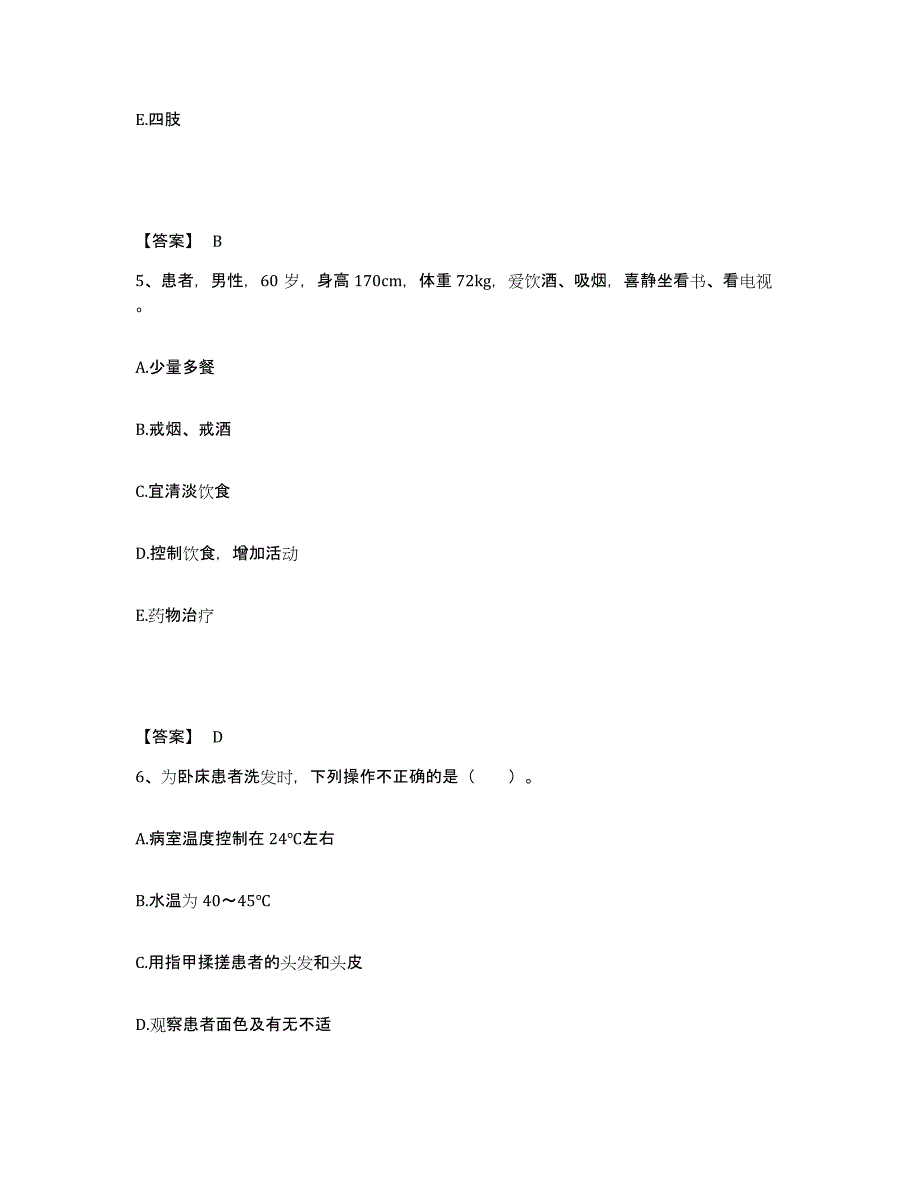 E.四肢

【答案】 B

5、患者，男性，60 岁，身高 170cm，体重 72kg，爱饮酒、吸烟，喜静坐看书、看电视。

A.少量多餐

B.戒烟、戒酒

C.宜清淡饮食

D.控制饮食，增加活动

E.药物治疗

【答案】 D

6、为卧床患者洗发时，下列操作不正确的是（　　）。

A.病室温度控制在 24℃左右

B.水温为 40～45℃

C.用指甲揉搓患者的头发和头皮

D.观察患者面色及有无不适